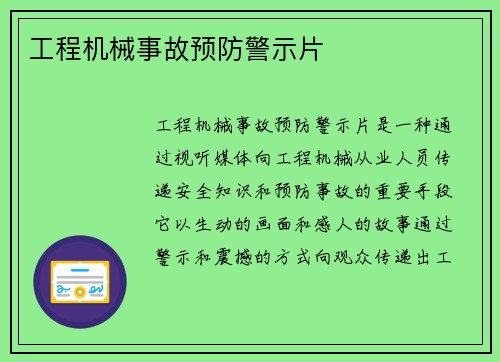 工程机械事故预防警示片

工程机械事故预防警示片是一种通过视听媒体向工程机械从业人员传递安全知识和预防事故的重要手段它以生动的画面和感人的故事通过警示和震撼的方式向观众传递出工